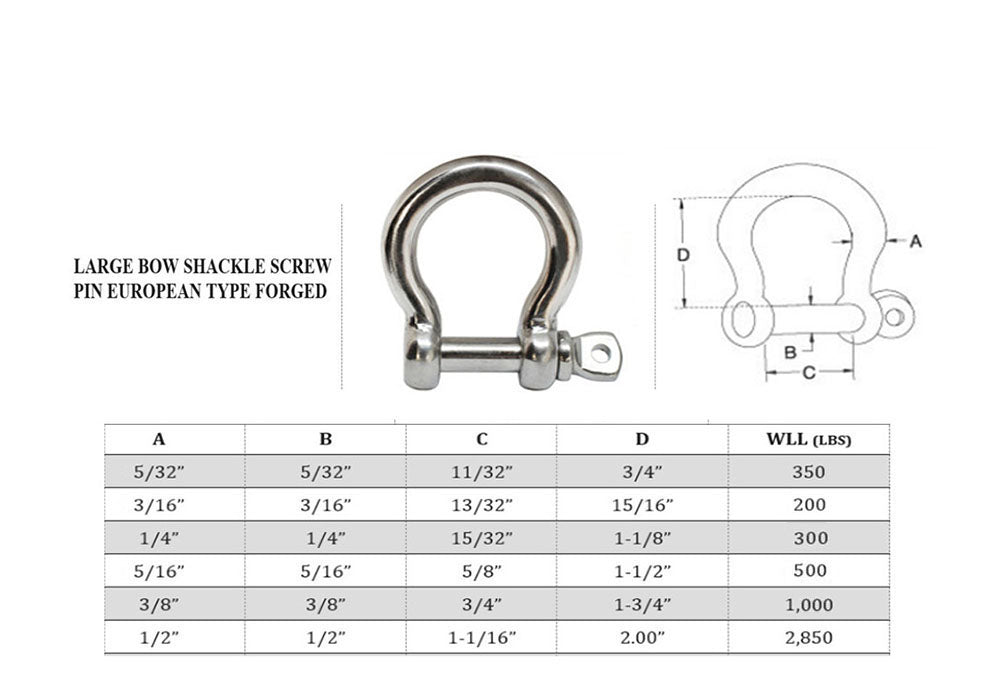 LARGE BOW SHACKLE SCREW PIN EUROPEAN TYPE FORGED

D
A
B
C

| A | B | C | D | WLL (LBS) |
|---|---|---|---|---|
| 5/32” | 5/32” | 11/32” | 3/4” | 350 |
| 3/16” | 3/16” | 13/32” | 15/16” | 200 |
| 1/4” | 1/4” | 15/32” | 1-1/8” | 300 |
| 5/16” | 5/16” | 5/8” | 1-1/2” | 500 |
| 3/8” | 3/8” | 3/4” | 1-3/4” | 1,000 |
| 1/2” | 1/2” | 1-1/16” | 2.00” | 2,850 |